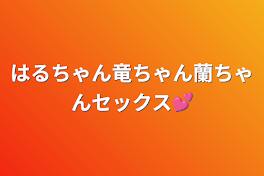 はるちゃん竜ちゃん蘭ちゃんセックス💕